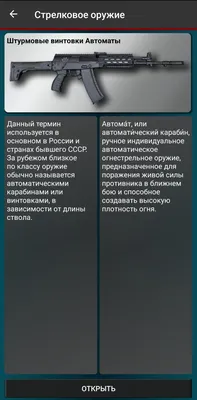 Стрелковое оружие

Штурмовые винтовки Автоматы

Данный термин используется в основном в России и странах бывшего СССР. За рубежом близкое по классу оружие обычно называется автоматическими карабинами или винтовками, в зависимости от длины ствола.

Автома́т, или автомати́ческий караби́н, ручное индивидуальное автоматическое огнестрельное оружие, предназначенное для поражения живой силы противника в ближнем бою и способное создавать высокую плотность огня.

ОТКРЫТЬ